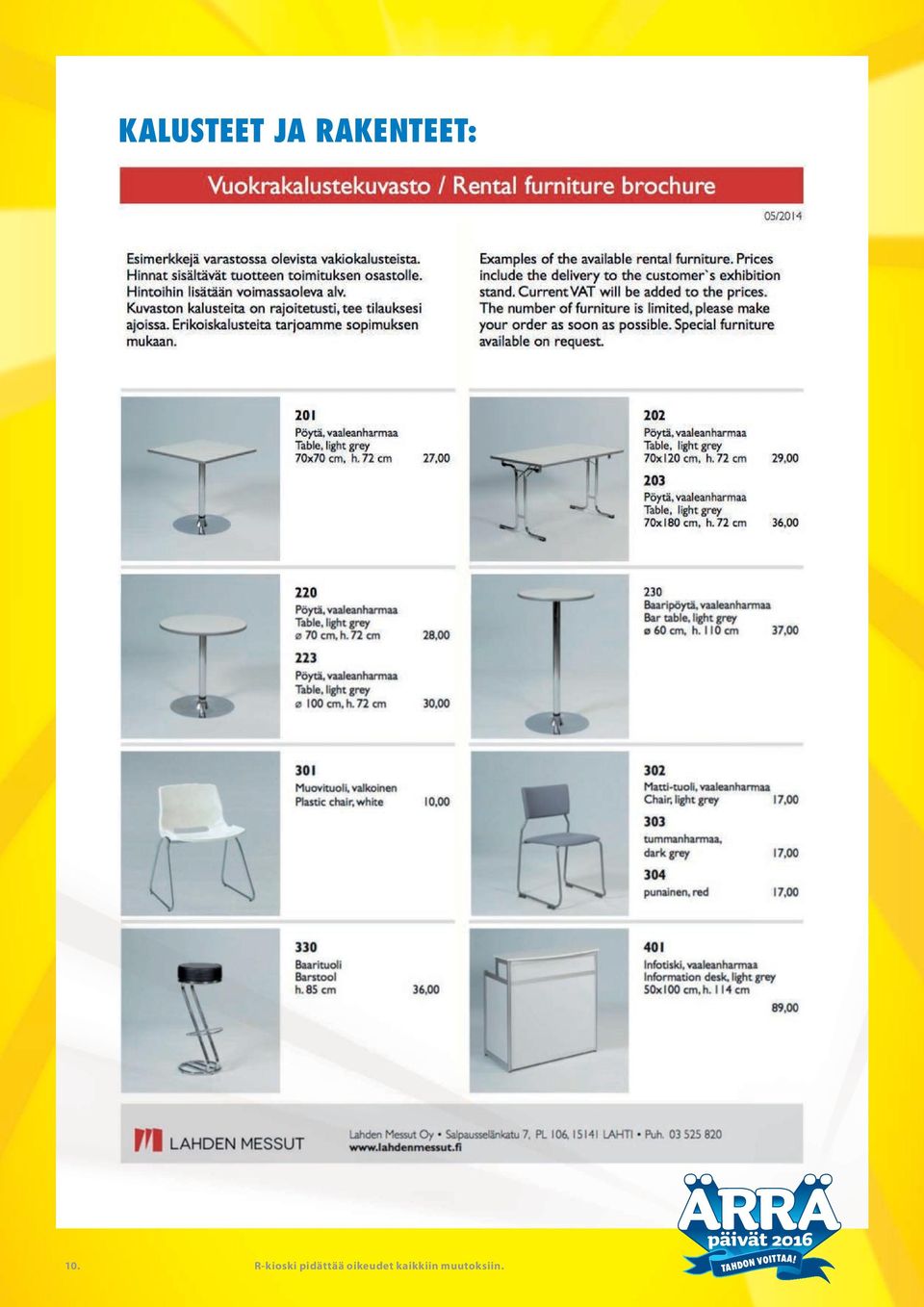 KALUSTEET JA RAKENTEET:

Vuokrakalustekuvasto / Rental furniture brochure

05/2014

Esimerkkejä varastossa olevista vakiokalusteista. Hinnat sisältävät tuotteen toimituksen osastolle. Hintoihin lisätään voimassaoleva alv. Kuvaston kalusteita on rajoitetusti, tee tilauksesi ajoissa. Erikoiskalusteita tarjoamme sopimuksen mukaan.

Examples of the available rental furniture. Prices include the delivery to the customer`s exhibition stand. Current VAT will be added to the prices. The number of furniture is limited, please make your order as soon as possible. Special furniture available on request.

201
Pöytä, vaaleanharmaa
Table, light grey
70x70 cm, h. 72 cm 27,00

202
Pöytä, vaaleanharmaa
Table, light grey
70x120 cm, h. 72 cm 29,00

203
Pöytä, vaaleanharmaa
Table, light grey
70x180 cm, h. 72 cm 36,00

220
Pöytä, vaaleanharmaa
Table, light grey
ø 70 cm, h. 72 cm 28,00

223
Pöytä, vaaleanharmaa
Table, light grey
ø 100 cm, h. 72 cm 30,00

230
Baaripöytä, vaaleanharmaa
Bar table, light grey
ø 60 cm, h. 110 cm 37,00

301
Muovituoli, valkoinen
Plastic chair, white 10,00

302
Matti-tuoli, vaaleanharmaa
Chair, light grey 17,00

303
tummanharmaa,
dark grey 17,00

304
punainen, red 17,00

330
Baarituoli
Barstool
h. 85 cm 36,00

401
Infotiski, vaaleanharmaa
Information desk, light grey
50x100 cm, h. 114 cm
89,00

LAHDEN MESSUT

Lahden Messut Oy • Salpausselänkatu 7, PL 106, 15141 LAHTI • Puh. 03 525 820
www.lahdenmessut.fi

10.

R-kioski pidättää oikeudet kaikkiin muutoksiin.

ÄRRÄ päivät 2016
TAHDON VOITTAA!